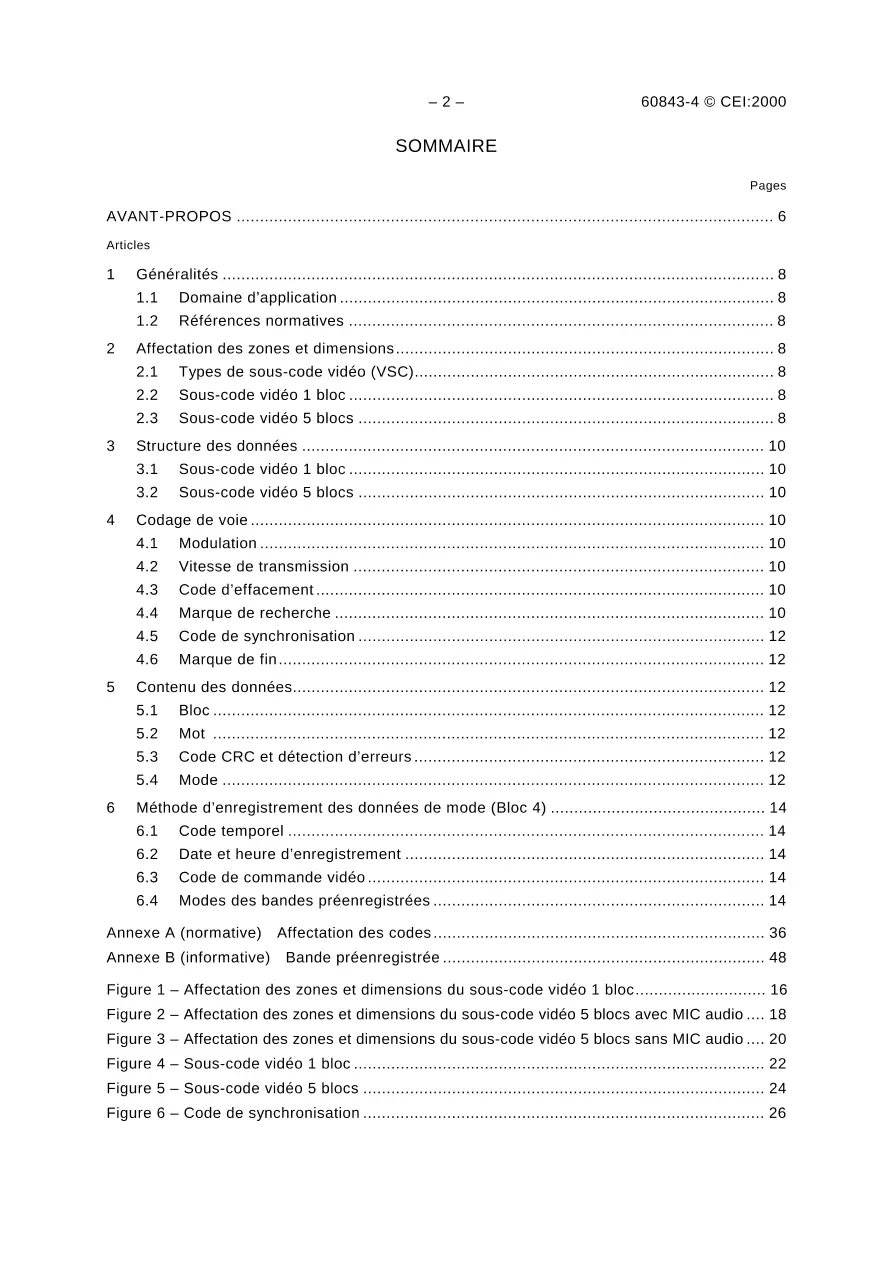 – 2 – 60843-4 © CEI:2000

SOMMAIRE

Pages

AVANT-PROPOS 6

Articles

1 Généralités 8
1.1 Domaine d'application 8
1.2 Références normatives 8
2 Affectation des zones et dimensions 8
2.1 Types de sous-code vidéo (VSC) 8
2.2 Sous-code vidéo 1 bloc 8
2.3 Sous-code vidéo 5 blocs 8
3 Structure des données 10
3.1 Sous-code vidéo 1 bloc 10
3.2 Sous-code vidéo 5 blocs 10
4 Codage de voie 10
4.1 Modulation 10
4.2 Vitesse de transmission 10
4.3 Code d'effacement 10
4.4 Marque de recherche 10
4.5 Code de synchronisation 12
4.6 Marque de fin 12
5 Contenu des données 12
5.1 Bloc 12
5.2 Mot 12
5.3 Code CRC et détection d'erreurs 12
5.4 Mode 12
6 Méthode d'enregistrement des données de mode (Bloc 4) 14
6.1 Code temporel 14
6.2 Date et heure d'enregistrement 14
6.3 Code de commande vidéo 14
6.4 Modes des bandes préenregistrées 14

Annexe A (normative) Affectation des codes 36
Annexe B (informative) Bande préenregistrée 48

Figure 1 – Affectation des zones et dimensions du sous-code vidéo 1 bloc 16
Figure 2 – Affectation des zones et dimensions du sous-code vidéo 5 blocs avec MIC audio 18
Figure 3 – Affectation des zones et dimensions du sous-code vidéo 5 blocs sans MIC audio 20
Figure 4 – Sous-code vidéo 1 bloc 22
Figure 5 – Sous-code vidéo 5 blocs 24
Figure 6 – Code de synchronisation 26